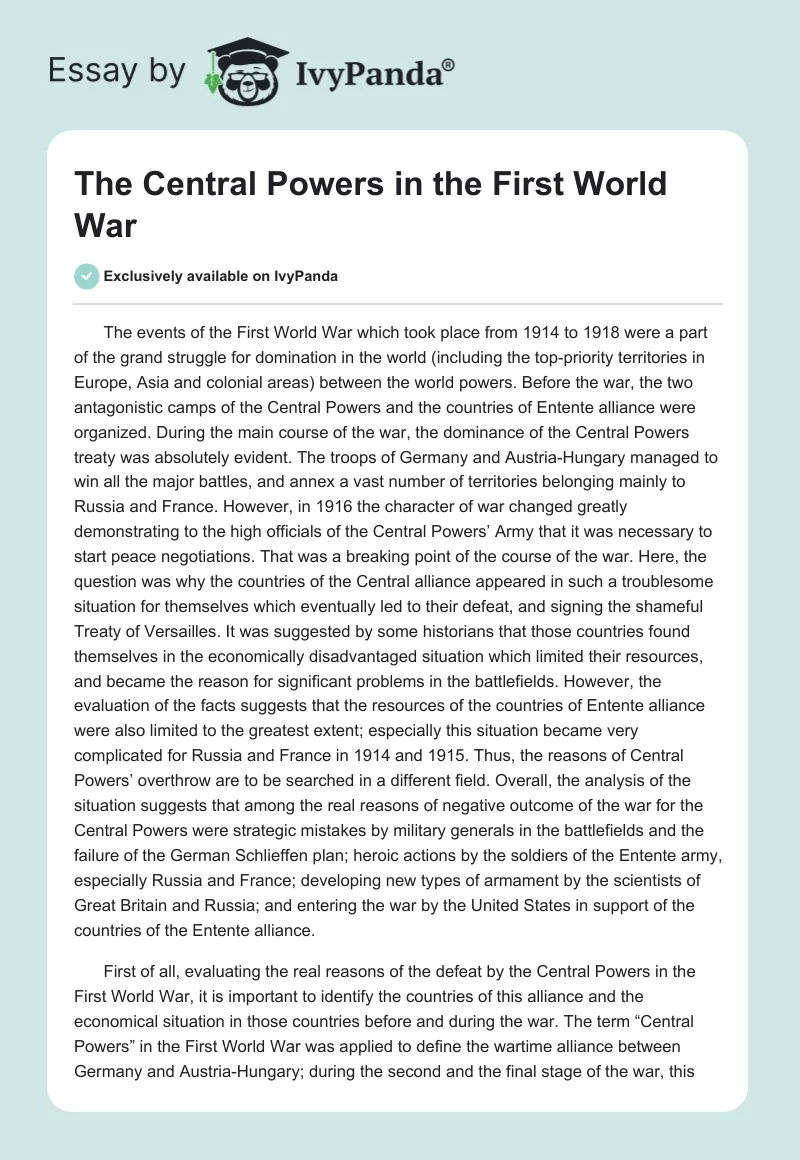 Essay by IvyPanda®

The Central Powers in the First World War

Exclusively available on IvyPanda

The events of the First World War which took place from 1914 to 1918 were a part of the grand struggle for domination in the world (including the top-priority territories in Europe, Asia and colonial areas) between the world powers. Before the war, the two antagonistic camps of the Central Powers and the countries of Entente alliance were organized. During the main course of the war, the dominance of the Central Powers treaty was absolutely evident. The troops of Germany and Austria-Hungary managed to win all the major battles, and annex a vast number of territories belonging mainly to Russia and France. However, in 1916 the character of war changed greatly demonstrating to the high officials of the Central Powers' Army that it was necessary to start peace negotiations. That was a breaking point of the course of the war. Here, the question was why the countries of the Central alliance appeared in such a troublesome situation for themselves which eventually led to their defeat, and signing the shameful Treaty of Versailles. It was suggested by some historians that those countries found themselves in the economically disadvantaged situation which limited their resources, and became the reason for significant problems in the battlefields. However, the evaluation of the facts suggests that the resources of the countries of Entente alliance were also limited to the greatest extent; especially this situation became very complicated for Russia and France in 1914 and 1915. Thus, the reasons of Central Powers' overthrow are to be searched in a different field. Overall, the analysis of the situation suggests that among the real reasons of negative outcome of the war for the Central Powers were strategic mistakes by military generals in the battlefields and the failure of the German Schlieffen plan; heroic actions by the soldiers of the Entente army, especially Russia and France; developing new types of armament by the scientists of Great Britain and Russia; and entering the war by the United States in support of the countries of the Entente alliance.

First of all, evaluating the real reasons of the defeat by the Central Powers in the First World War, it is important to identify the countries of this alliance and the economical situation in those countries before and during the war. The term "Central Powers" in the First World War was applied to define the wartime alliance between Germany and Austria-Hungary; during the second and the final stage of the war, this